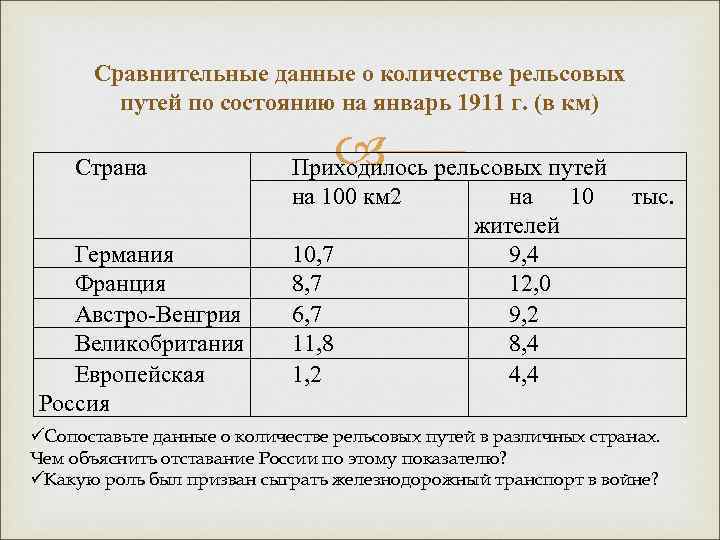 Сравнительные данные о количестве рельсовых путей по состоянию на январь 1911 г. (в км)

| Страна | Приходилось рельсовых путей | |
|---|---|---|
| | на 100 км2 | на 10 тыс. жителей |
| Германия | 10,7 | 9,4 |
| Франция | 8,7 | 12,0 |
| Австро-Венгрия | 6,7 | 9,2 |
| Великобритания | 11,8 | 8,4 |
| Европейская Россия | 1,2 | 4,4 |

✓Сопоставьте данные о количестве рельсовых путей в различных странах. Чем объяснить отставание России по этому показателю?
✓Какую роль был призван сыграть железнодорожный транспорт в войне?